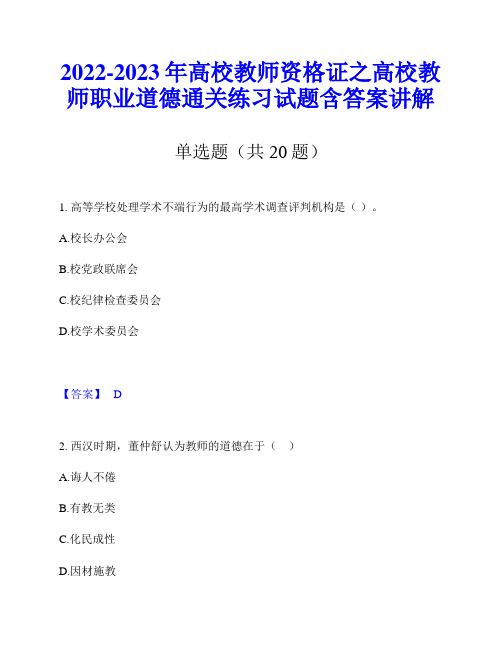 2022-2023年高校教师资格证之高校教师职业道德通关练习试题含答案讲解

单选题（共20题）

1. 高等学校处理学术不端行为的最高学术调查评判机构是（ ）。

A.校长办公会

B.校党政联席会

C.校纪律检查委员会

D.校学术委员会

【答案】 D

2. 西汉时期，董仲舒认为教师的道德在于（ ）

A.诲人不倦

B.有教无类

C.化民成性

D.因材施教